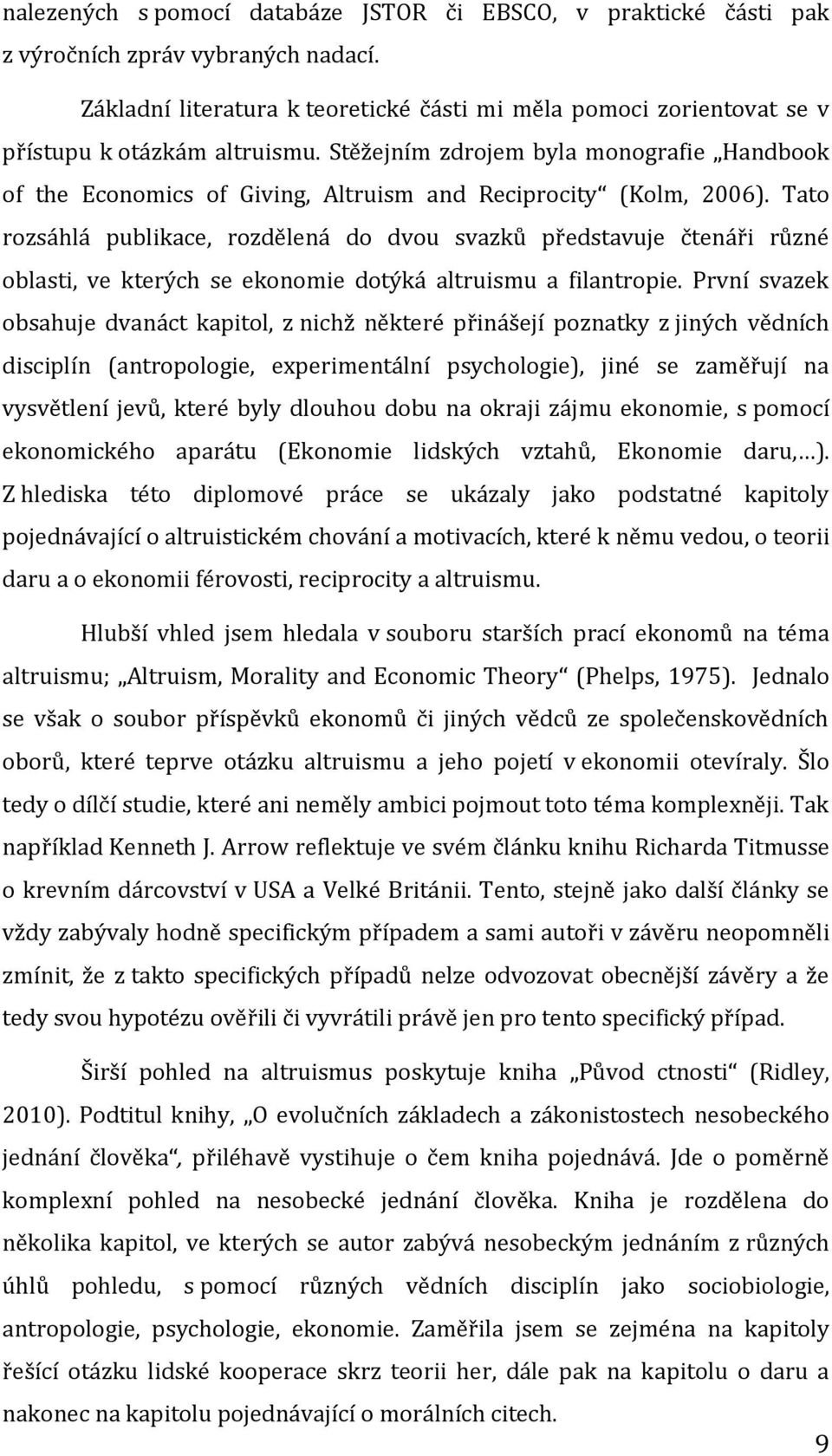 nalezených s pomocí databáze JSTOR či EBSCO, v praktické části pak z výročních zpráv vybraných nadací.

Základní literatura k teoretické části mi měla pomoci zorientovat se v přístupu k otázkám altruismu. Stěžejním zdrojem byla monografie „Handbook of the Economics of Giving, Altruism and Reciprocity“ (Kolm, 2006). Tato rozsáhlá publikace, rozdělená do dvou svazků představuje čtenáři různé oblasti, ve kterých se ekonomie dotýká altruismu a filantropie. První svazek obsahuje dvanáct kapitol, z nichž některé přinášejí poznatky z jiných vědních disciplín (antropologie, experimentální psychologie), jiné se zaměřují na vysvětlení jevů, které byly dlouhou dobu na okraji zájmu ekonomie, s pomocí ekonomického aparátu (Ekonomie lidských vztahů, Ekonomie daru,…). Z hlediska této diplomové práce se ukázaly jako podstatné kapitoly pojednávající o altruistickém chování a motivacích, které k němu vedou, o teorii daru a o ekonomii férovosti, reciprocity a altruismu.

Hlubší vhled jsem hledala v souboru starších prací ekonomů na téma altruismu; „Altruism, Morality and Economic Theory“ (Phelps, 1975). Jednalo se však o soubor příspěvků ekonomů či jiných vědců ze společenskovědních oborů, které teprve otázku altruismu a jeho pojetí v ekonomii otevíraly. Šlo tedy o dílčí studie, které ani neměly ambici pojmout toto téma komplexněji. Tak například Kenneth J. Arrow reflektuje ve svém článku knihu Richarda Titmusse o krevním dárcovství v USA a Velké Británii. Tento, stejně jako další články se vždy zabývaly hodně specifickým případem a sami autoři v závěru neopomněli zmínit, že z takto specifických případů nelze odvozovat obecnější závěry a že tedy svou hypotézu ověřili či vyvrátili právě jen pro tento specifický případ.

Širší pohled na altruismus poskytuje kniha „Původ ctnosti“ (Ridley, 2010). Podtitul knihy, „O evolučních základech a zákonistostech nesobeckého jednání člověka“, přiléhavě vystihuje o čem kniha pojednává. Jde o poměrně komplexní pohled na nesobecké jednání člověka. Kniha je rozdělena do několika kapitol, ve kterých se autor zabývá nesobeckým jednáním z různých úhlů pohledu, s pomocí různých vědních disciplín jako sociobiologie, antropologie, psychologie, ekonomie. Zaměřila jsem se zejména na kapitoly řešící otázku lidské kooperace skrz teorii her, dále pak na kapitolu o daru a nakonec na kapitolu pojednávající o morálních citech.

9